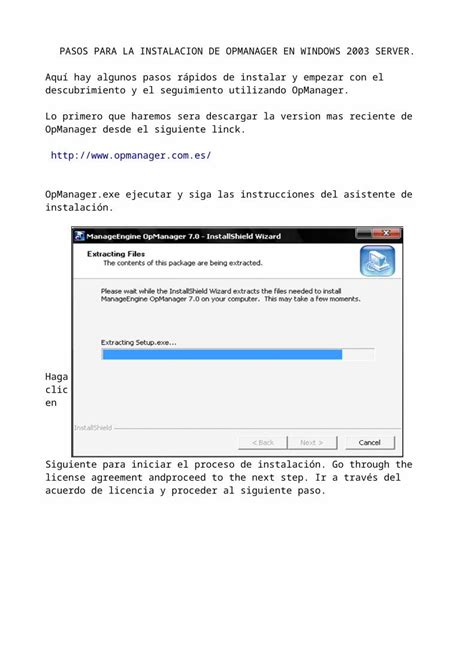 PASOS PARA LA INSTALACION DE OPMANAGER EN WINDOWS 2003 SERVER.

Aquí hay algunos pasos rápidos de instalar y empezar con el descubrimiento y el seguimiento utilizando OpManager.

Lo primero que haremos sera descargar la version mas reciente de OpManager desde el siguiente linck.

http://www.opmanager.com.es/

OpManager.exe ejecutar y siga las instrucciones del asistente de instalación.

ManageEngine OpManager 7.0 - InstallShield Wizard

Extracting Files
The contents of this package are being extracted.

Please wait while the InstallShield Wizard extracts the files needed to install ManageEngine OpManager 7.0 on your computer. This may take a few moments.

Extracting Setup.exe...

InstallShield

< Back
Next >
Cancel

Haga clic en

Siguiente para iniciar el proceso de instalación. Go through the license agreement andproceed to the next step. Ir a través del acuerdo de licencia y proceder al siguiente paso.